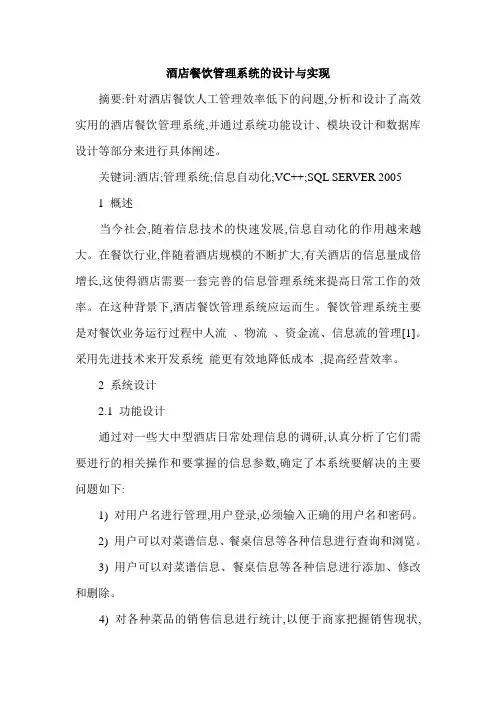 酒店餐饮管理系统的设计与实现

摘要:针对酒店餐饮人工管理效率低下的问题,分析和设计了高效实用的酒店餐饮管理系统,并通过系统功能设计、模块设计和数据库设计等部分来进行具体阐述。

关键词:酒店;管理系统;信息自动化;VC++;SQL SERVER 2005

1 概述

当今社会,随着信息技术的快速发展,信息自动化的作用越来越大。在餐饮行业,伴随着酒店规模的不断扩大,有关酒店的信息量成倍增长,这使得酒店需要一套完善的信息管理系统来提高日常工作的效率。在这种背景下,酒店餐饮管理系统应运而生。餐饮管理系统主要是对餐饮业务运行过程中人流 、物流 、资金流、信息流的管理[1]。采用先进技术来开发系统 能更有效地降低成本 ,提高经营效率。

2 系统设计

2.1 功能设计

通过对一些大中型酒店日常处理信息的调研,认真分析了它们需要进行的相关操作和要掌握的信息参数,确定了本系统要解决的主要问题如下:

1) 对用户名进行管理,用户登录,必须输入正确的用户名和密码。

2) 用户可以对菜谱信息、餐桌信息等各种信息进行查询和浏览。

3) 用户可以对菜谱信息、餐桌信息等各种信息进行添加、修改和删除。

4) 对各种菜品的销售信息进行统计,以便于商家把握销售现状,